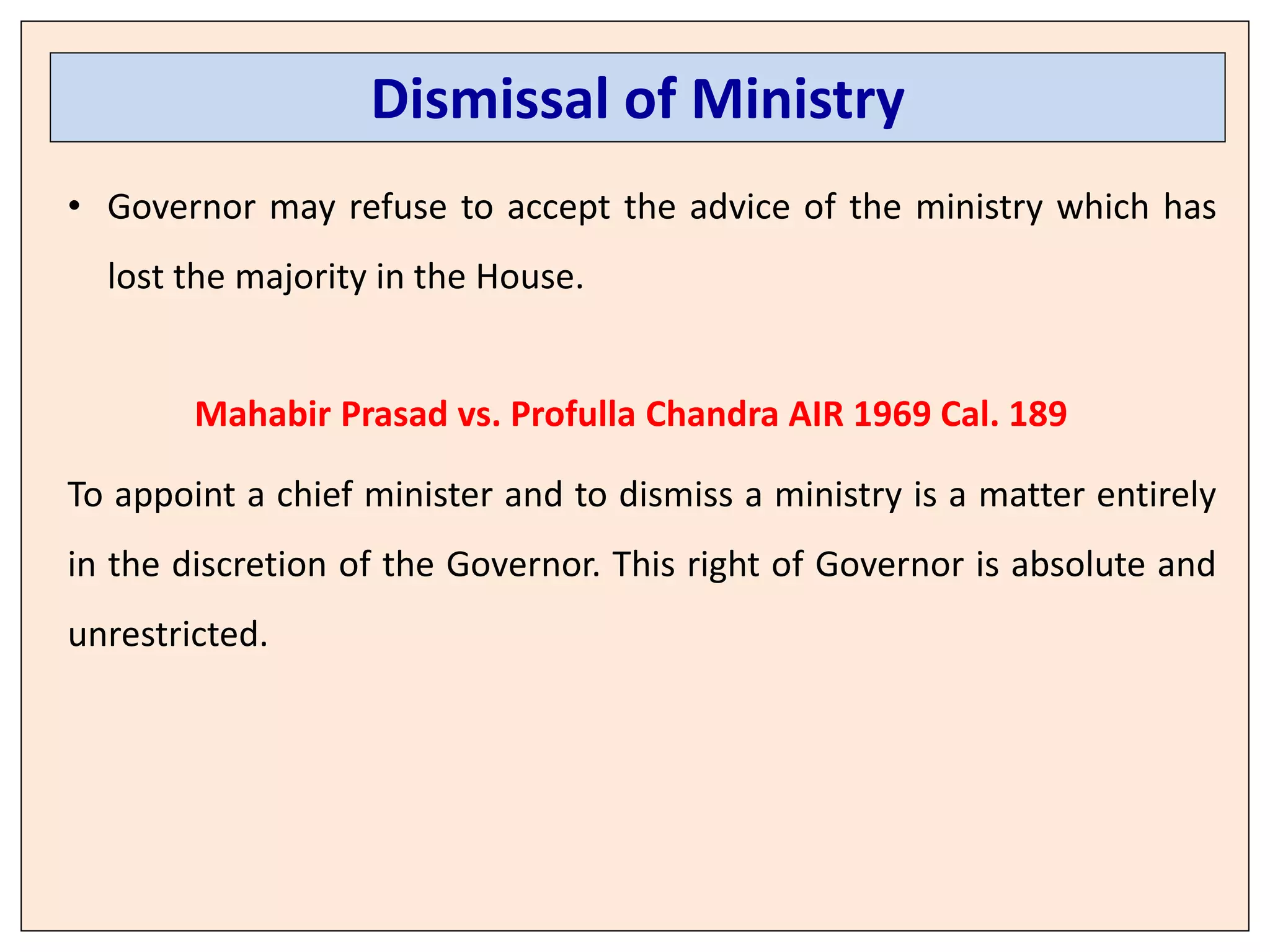 Dismissal of Ministry

• Governor may refuse to accept the advice of the ministry which has lost the majority in the House.

Mahabir Prasad vs. Profulla Chandra AIR 1969 Cal. 189

To appoint a chief minister and to dismiss a ministry is a matter entirely in the discretion of the Governor. This right of Governor is absolute and unrestricted.